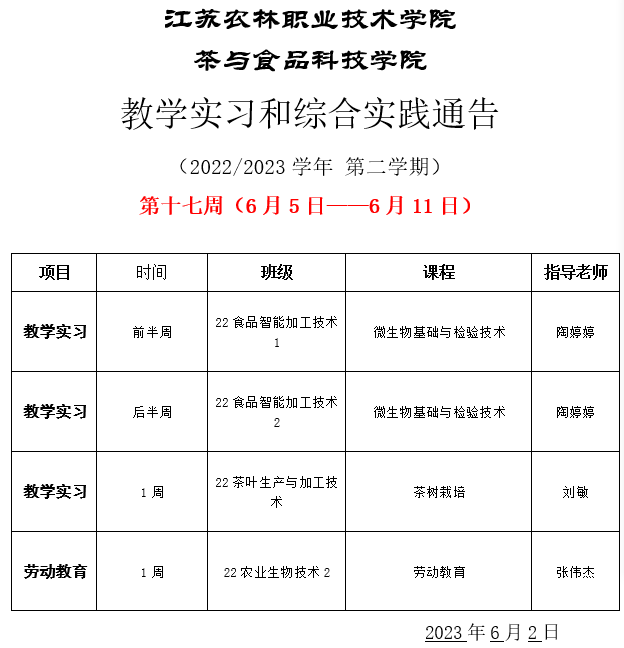 江苏农林职业技术学院

茶与食品科技学院

教学实习和综合实践通告

（2022/2023 学年 第二学期）

第十七周（6 月 5 日——6 月 11 日）

| 项目 | 时间 | 班级 | 课程 | 指导老师 |
|---|---|---|---|---|
| 教学实习 | 前半周 | 22 食品智能加工技术 1 | 微生物基础与检验技术 | 陶婷婷 |
| 教学实习 | 后半周 | 22 食品智能加工技术 2 | 微生物基础与检验技术 | 陶婷婷 |
| 教学实习 | 1 周 | 22 茶叶生产与加工技术 | 茶树栽培 | 刘敏 |
| 劳动教育 | 1 周 | 22 农业生物技术 2 | 劳动教育 | 张伟杰 |

2023 年 6 月 2 日